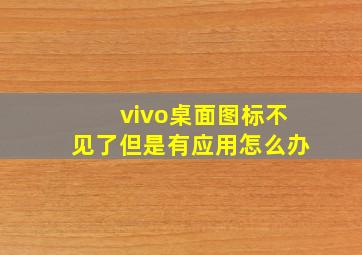 vivo桌面图标不见了但是有应用怎么办